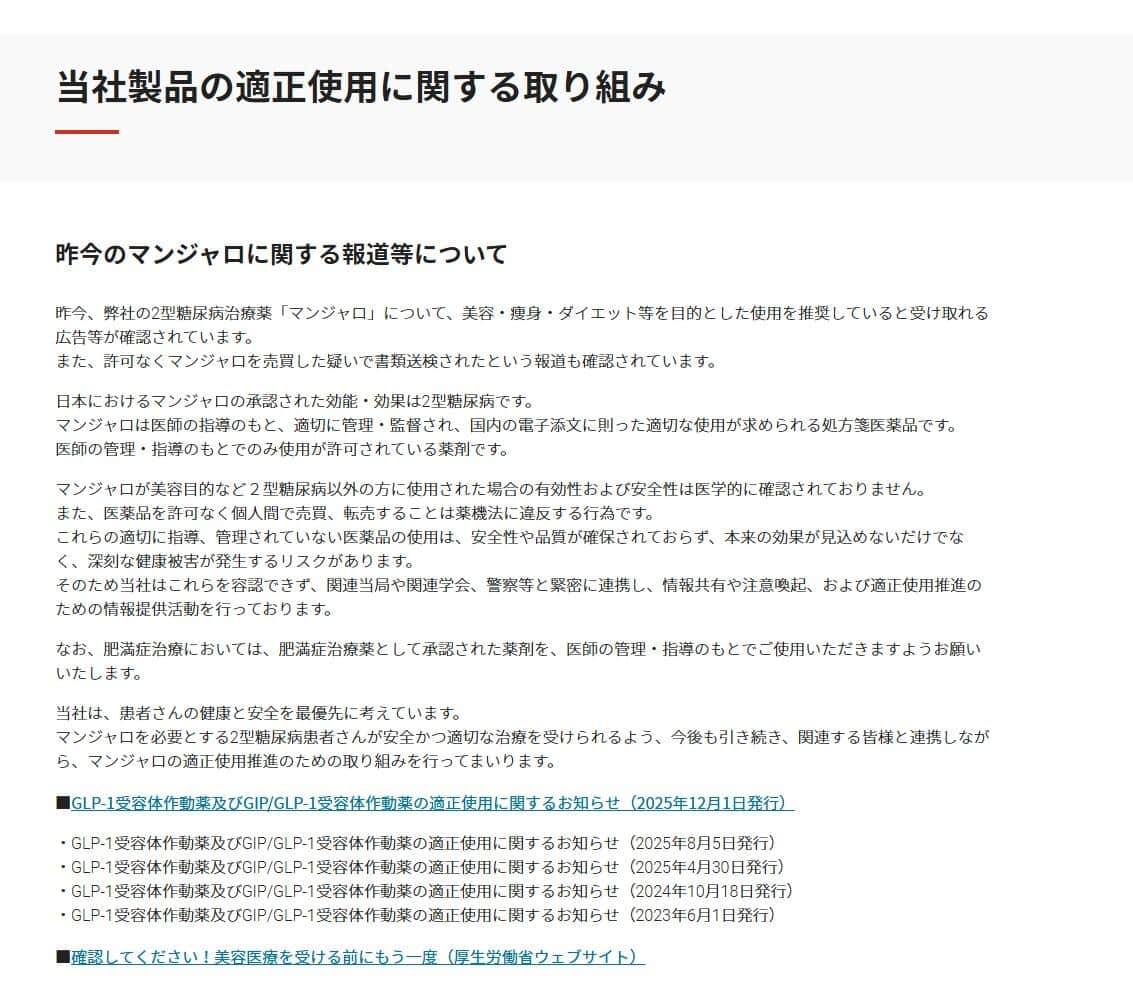 当社製品の適正使用に関する取り組み

昨今のマンジャロに関する報道等について

昨今、弊社の2型糖尿病治療薬「マンジャロ」について、美容・痩身・ダイエット等を目的とした使用を推奨していると受け取れる広告等が確認されています。
また、許可なくマンジャロを売買した疑いで書類送検されたという報道も確認されています。

日本におけるマンジャロの承認された効能・効果は2型糖尿病です。
マンジャロは医師の指導のもと、適切に管理・監督され、国内の電子添文に則った適切な使用が求められる処方箋医薬品です。
医師の管理・指導のもとでのみ使用が許可されている薬剤です。

マンジャロが美容目的など２型糖尿病以外の方に使用された場合の有効性および安全性は医学的に確認されておりません。
また、医薬品を許可なく個人間で売買、転売することは薬機法に違反する行為です。
これらの適切に指導、管理されていない医薬品の使用は、安全性や品質が確保されておらず、本来の効果が見込めないだけでなく、深刻な健康被害が発生するリスクがあります。
そのため当社はこれらを容認できず、関連当局や関連学会、警察等と緊密に連携し、情報共有や注意喚起、および適正使用推進のための情報提供活動を行っております。

なお、肥満症治療においては、肥満症治療薬として承認された薬剤を、医師の管理・指導のもとでご使用いただきますようお願いいたします。

当社は、患者さんの健康と安全を最優先に考えています。
マンジャロを必要とする2型糖尿病患者さんが安全かつ適切な治療を受けられるよう、今後も引き続き、関連する皆様と連携しながら、マンジャロの適正使用推進のための取り組みを行ってまいります。

■GLP-1受容体作動薬及びGIP/GLP-1受容体作動薬の適正使用に関するお知らせ（2025年12月1日発行）

・GLP-1受容体作動薬及びGIP/GLP-1受容体作動薬の適正使用に関するお知らせ（2025年8月5日発行）
・GLP-1受容体作動薬及びGIP/GLP-1受容体作動薬の適正使用に関するお知らせ（2025年4月30日発行）
・GLP-1受容体作動薬及びGIP/GLP-1受容体作動薬の適正使用に関するお知らせ（2024年10月18日発行）
・GLP-1受容体作動薬及びGIP/GLP-1受容体作動薬の適正使用に関するお知らせ（2023年6月1日発行）

■確認してください！美容医療を受ける前にもう一度（厚生労働省ウェブサイト）